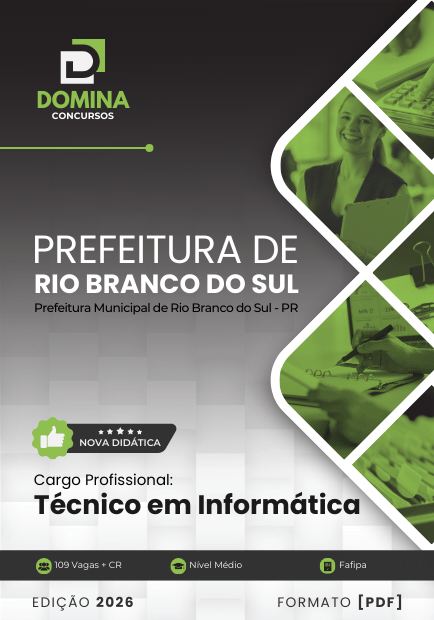 DOMINA
CONCURSOS

PREFEITURA DE
RIO BRANCO DO SUL
Prefeitura Municipal de Rio Branco do Sul - PR

NOVA DIDÁTICA

Cargo Profissional:
Técnico em Informática

109 Vagas + CR
Nível Médio
Fafipa

EDIÇÃO 2026
FORMATO [PDF]